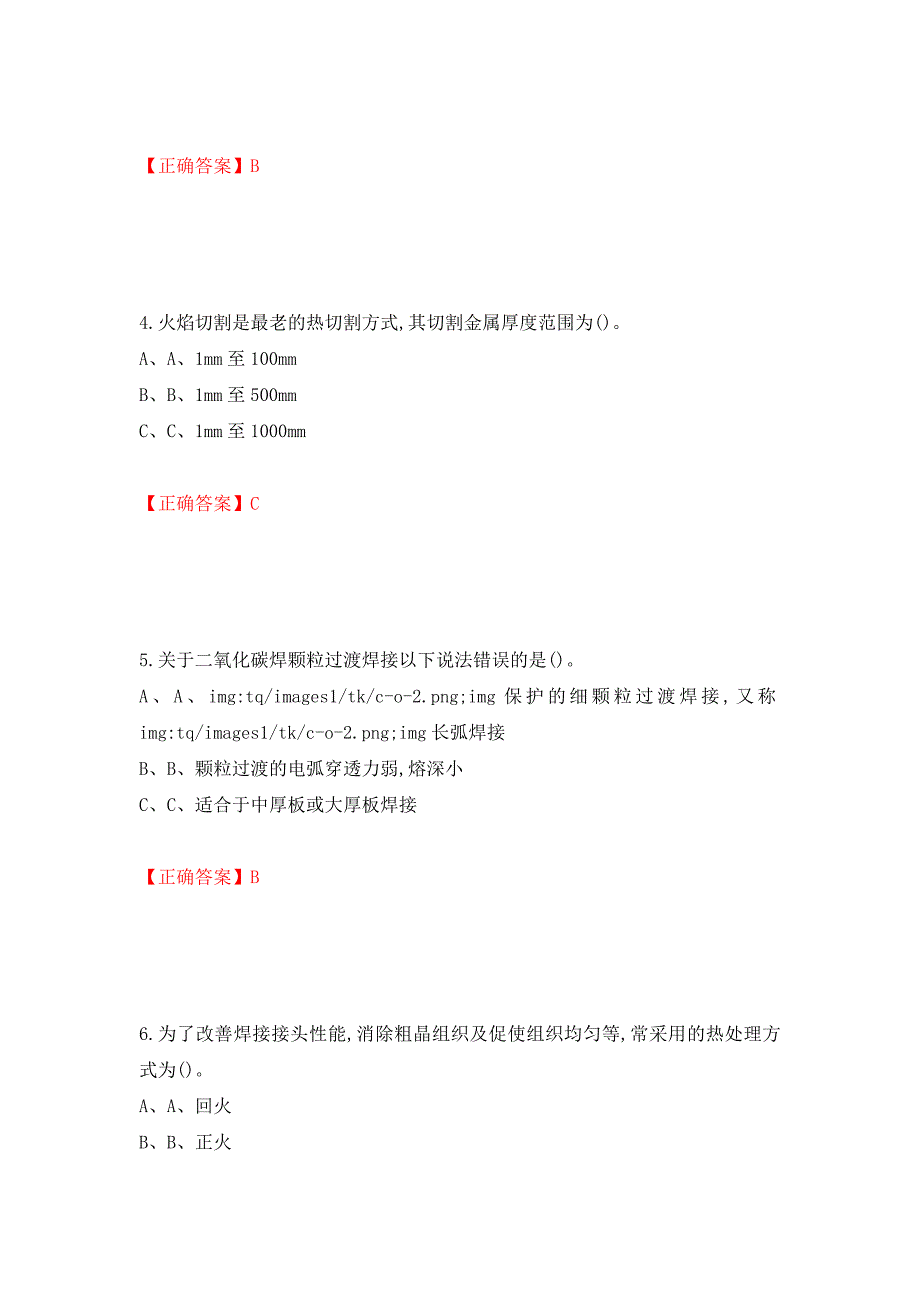 【正确答案】B

4.火焰切割是最老的热切割方式,其切割金属厚度范围为()。
A、A、1mm 至 100mm
B、B、1mm 至 500mm
C、C、1mm 至 1000mm

【正确答案】C

5.关于二氧化碳焊颗粒过渡焊接以下说法错误的是()。
A、A、img:tq/images1/tk/c-o-2.png;img 保护的细颗粒过渡焊接,又称 img:tq/images1/tk/c-o-2.png;img 长弧焊接
B、B、颗粒过渡的电弧穿透力弱,熔深小
C、C、适合于中厚板或大厚板焊接

【正确答案】B

6.为了改善焊接接头性能,消除粗晶组织及促使组织均匀等,常采用的热处理方式为()。
A、A、回火
B、B、正火